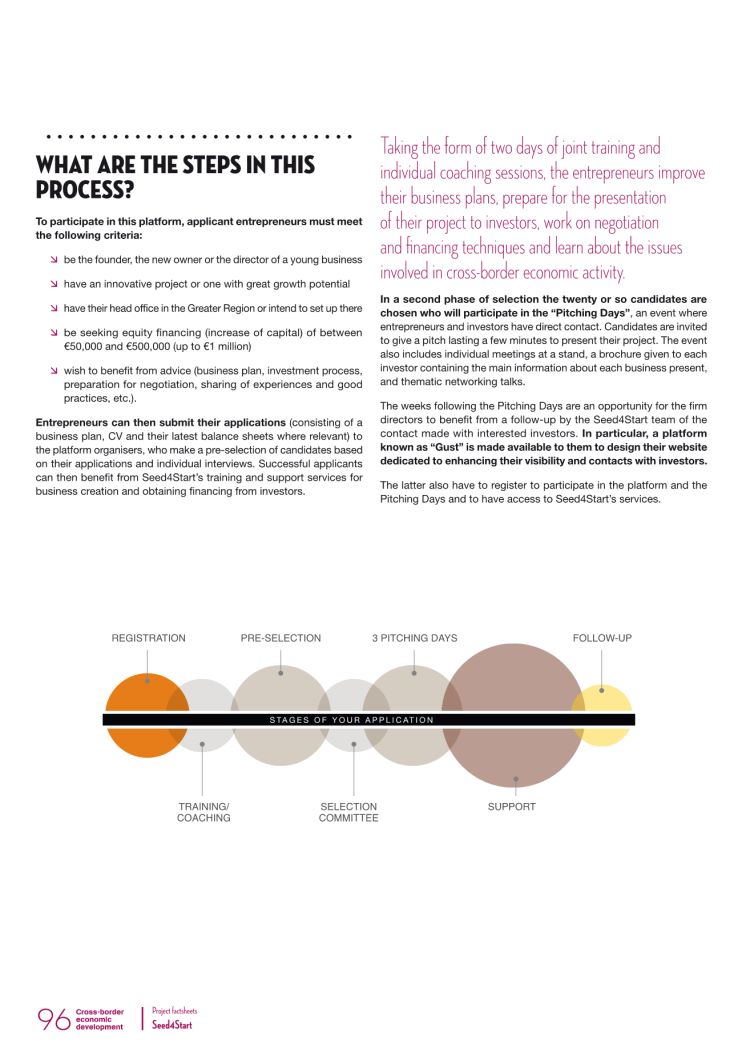 WHAT ARE THE STEPS IN THIS PROCESS?

To participate in this platform, applicant entrepreneurs must meet the following criteria:

↘ be the founder, the new owner or the director of a young business

↘ have an innovative project or one with great growth potential

↘ have their head office in the Greater Region or intend to set up there

↘ be seeking equity financing (increase of capital) of between €50,000 and €500,000 (up to €1 million)

↘ wish to benefit from advice (business plan, investment process, preparation for negotiation, sharing of experiences and good practices, etc.).

Entrepreneurs can then submit their applications (consisting of a business plan, CV and their latest balance sheets where relevant) to the platform organisers, who make a pre-selection of candidates based on their applications and individual interviews. Successful applicants can then benefit from Seed4Start's training and support services for business creation and obtaining financing from investors.

Taking the form of two days of joint training and individual coaching sessions, the entrepreneurs improve their business plans, prepare for the presentation of their project to investors, work on negotiation and financing techniques and learn about the issues involved in cross-border economic activity.

In a second phase of selection the twenty or so candidates are chosen who will participate in the "Pitching Days", an event where entrepreneurs and investors have direct contact. Candidates are invited to give a pitch lasting a few minutes to present their project. The event also includes individual meetings at a stand, a brochure given to each investor containing the main information about each business present, and thematic networking talks.

The weeks following the Pitching Days are an opportunity for the firm directors to benefit from a follow-up by the Seed4Start team of the contact made with interested investors. In particular, a platform known as "Gust" is made available to them to design their website dedicated to enhancing their visibility and contacts with investors.

The latter also have to register to participate in the platform and the Pitching Days and to have access to Seed4Start's services.

REGISTRATION

PRE-SELECTION

3 PITCHING DAYS

FOLLOW-UP

STAGES OF YOUR APPLICATION

TRAINING/ COACHING

SELECTION COMMITTEE

SUPPORT

96 Cross-border economic development

Project factsheets Seed4Start